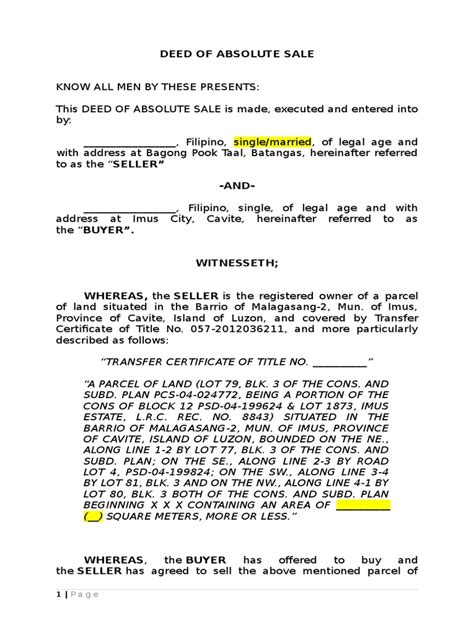 DEED OF ABSOLUTE SALE

KNOW ALL MEN BY THESE PRESENTS:

This DEED OF ABSOLUTE SALE is made, executed and entered into by:

____, Filipino, single/married, of legal age and with address at Bagong Pook Taal, Batangas, hereinafter referred to as the "SELLER"

-AND-

____, Filipino, single, of legal age and with address at Imus City, Cavite, hereinafter referred to as the "BUYER".

WITNESSETH;

WHEREAS, the SELLER is the registered owner of a parcel of land situated in the Barrio of Malagasang-2, Mun. of Imus, Province of Cavite, Island of Luzon, and covered by Transfer Certificate of Title No. 057-2012036211, and more particularly described as follows:

"TRANSFER CERTIFICATE OF TITLE NO. ____"

"A PARCEL OF LAND (LOT 79, BLK. 3 OF THE CONS. AND SUBD. PLAN PCS-04-024772, BEING A PORTION OF THE CONS OF BLOCK 12 PSD-04-199624 & LOT 1873, IMUS ESTATE, L.R.C. REC. NO. 8843) SITUATED IN THE BARRIO OF MALAGASANG-2, MUN. OF IMUS, PROVINCE OF CAVITE, ISLAND OF LUZON, BOUNDED ON THE NE., ALONG LINE 1-2 BY LOT 77, BLK. 3 OF THE CONS. AND SUBD. PLAN; ON THE SE., ALONG LINE 2-3 BY ROAD LOT 4, PSD-04-199824; ON THE SW., ALONG LINE 3-4 BY LOT 81, BLK. 3 AND ON THE NW., ALONG LINE 4-1 BY LOT 80, BLK. 3 BOTH OF THE CONS. AND SUBD. PLAN BEGINNING X X X CONTAINING AN AREA OF ____ (____) SQUARE METERS, MORE OR LESS."

WHEREAS, the BUYER has offered to buy and the SELLER has agreed to sell the above mentioned parcel of

1 | Page